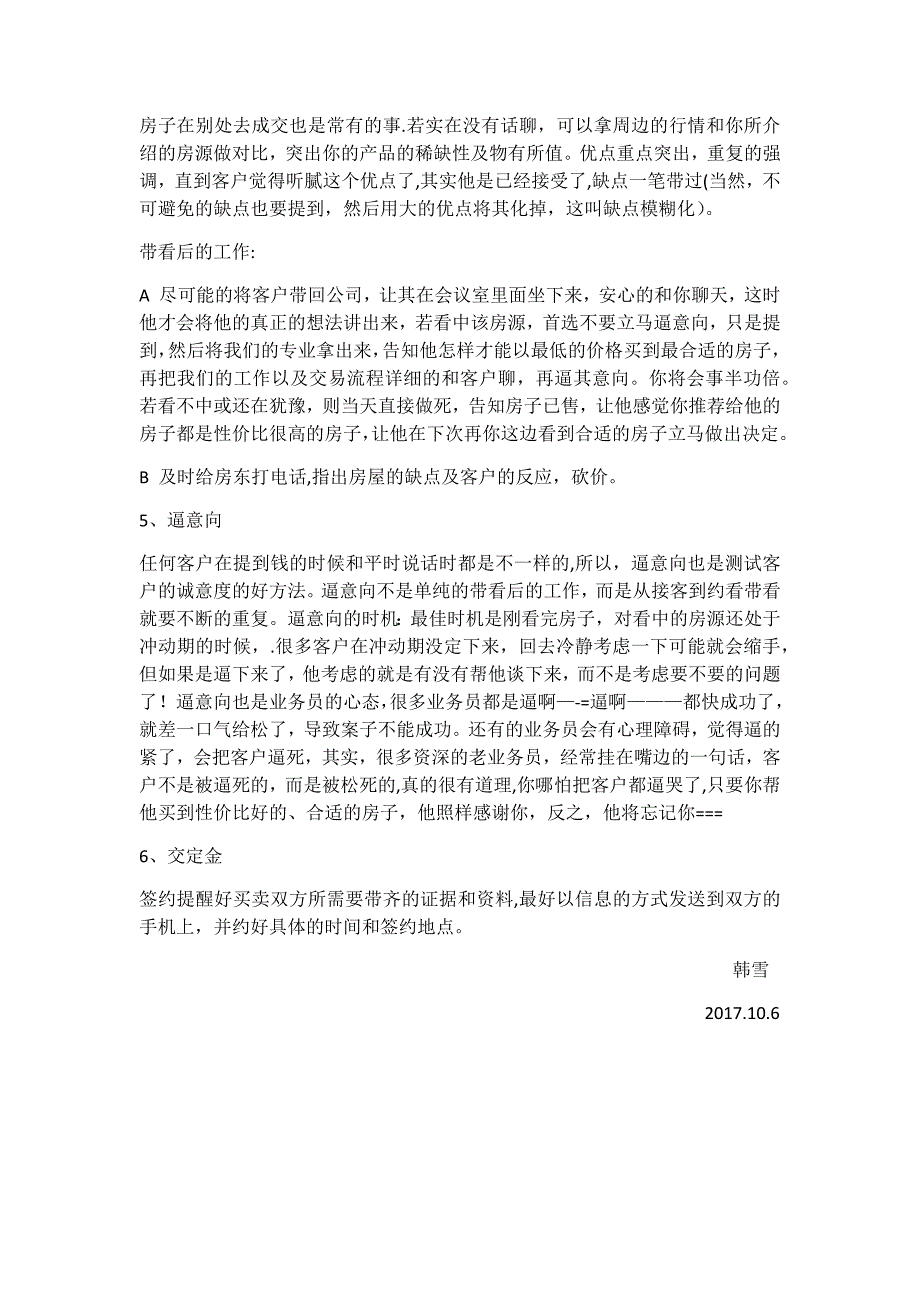 房子在别处去成交也是常有的事.若实在没有话聊，可以拿周边的行情和你所介绍的房源做对比，突出你的产品的稀缺性及物有所值。优点重点突出，重复的强调，直到客户觉得听腻这个优点了,其实他是已经接受了,缺点一笔带过(当然，不可避免的缺点也要提到，然后用大的优点将其化掉，这叫缺点模糊化)。

带看后的工作:

A 尽可能的将客户带回公司，让其在会议室里面坐下来，安心的和你聊天，这时他才会将他的真正的想法讲出来，若看中该房源，首选不要立马逼意向，只是提到，然后将我们的专业拿出来，告知他怎样才能以最低的价格买到最合适的房子，再把我们的工作以及交易流程详细的和客户聊，再逼其意向。你将会事半功倍。若看不中或还在犹豫，则当天直接做死，告知房子已售，让他感觉你推荐给他的房子都是性价比很高的房子，让他在下次再你这边看到合适的房子立马做出决定。

B 及时给房东打电话,指出房屋的缺点及客户的反应，砍价。

5、逼意向

任何客户在提到钱的时候和平时说话时都是不一样的,所以，逼意向也是测试客户的诚意度的好方法。逼意向不是单纯的带看后的工作，而是从接客到约看带看就要不断的重复。逼意向的时机:最佳时机是刚看完房子，对看中的房源还处于冲动期的时候，.很多客户在冲动期没定下来，回去冷静考虑一下可能就会缩手，但如果是逼下来了，他考虑的就是有没有帮他谈下来，而不是考虑要不要的问题了！逼意向也是业务员的心态，很多业务员都是逼啊—-=逼啊———都快成功了，就差一口气给松了，导致案子不能成功。还有的业务员会有心理障碍，觉得逼的紧了，会把客户逼死，其实，很多资深的老业务员，经常挂在嘴边的一句话，客户不是被逼死的，而是被松死的,真的很有道理,你哪怕把客户都逼哭了,只要你帮他买到性价比好的、合适的房子，他照样感谢你，反之，他将忘记你===

6、交定金

签约提醒好买卖双方所需要带齐的证据和资料,最好以信息的方式发送到双方的手机上，并约好具体的时间和签约地点。

韩雪

2017.10.6